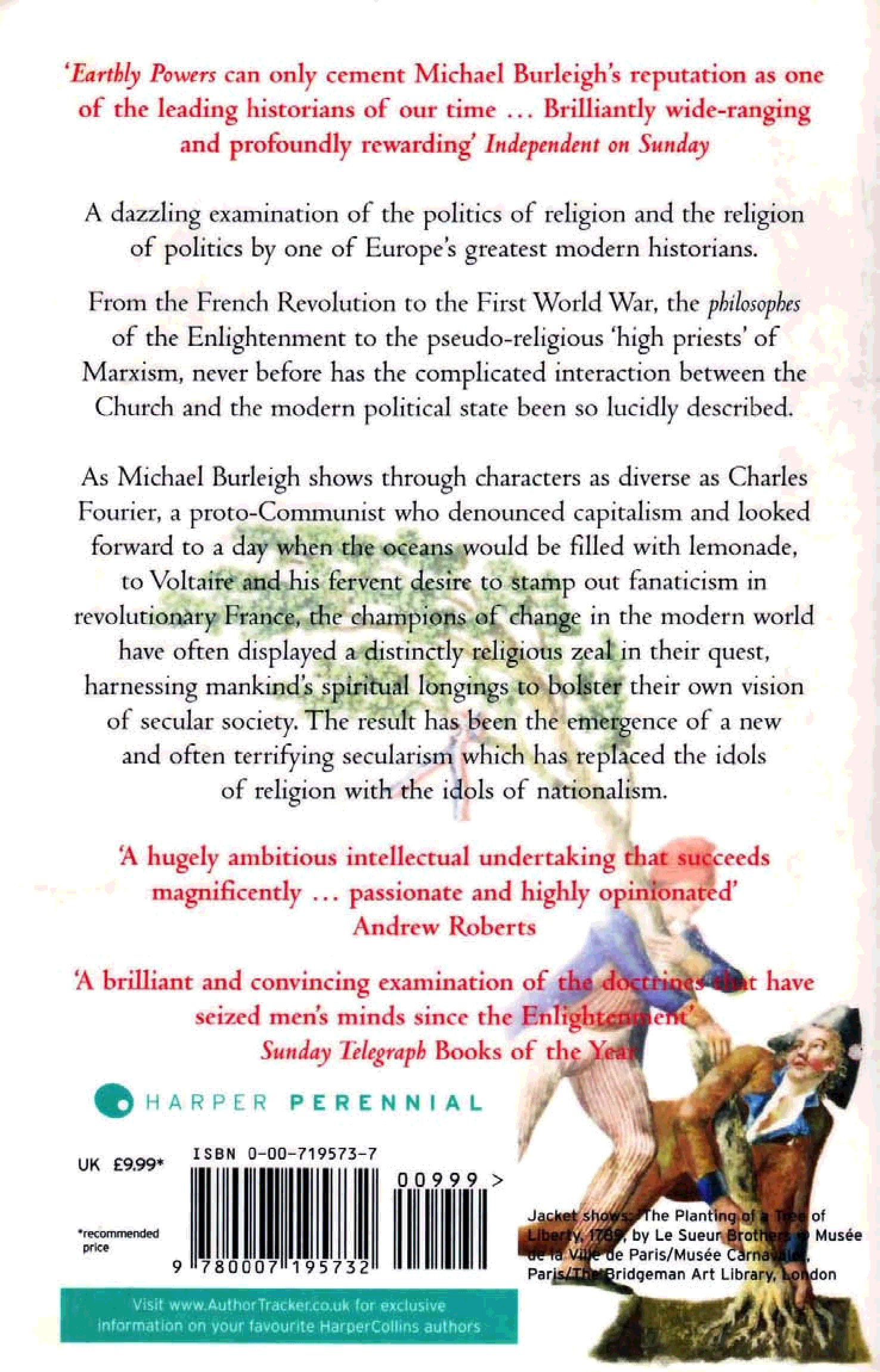 'Earthly Powers can only cement Michael Burleigh's reputation as one of the leading historians of our time ... Brilliantly wide-ranging and profoundly rewarding' Independent on Sunday

A dazzling examination of the politics of religion and the religion of politics by one of Europe's greatest modern historians.

From the French Revolution to the First World War, the philosophes of the Enlightenment to the pseudo-religious 'high priests' of Marxism, never before has the complicated interaction between the Church and the modern political state been so lucidly described.

As Michael Burleigh shows through characters as diverse as Charles Fourier, a proto-Communist who denounced capitalism and looked forward to a day when the oceans would be filled with lemonade, to Voltaire and his fervent desire to stamp out fanaticism in revolutionary France, the champions of change in the modern world have often displayed a distinctly religious zeal in their quest, harnessing mankind's spiritual longings to bolster their own vision of secular society. The result has been the emergence of a new and often terrifying secularism which has replaced the idols of religion with the idols of nationalism.

'A hugely ambitious intellectual undertaking that succeeds magnificently ... passionate and highly opinionated' Andrew Roberts

'A brilliant and convincing examination of the doctrines that have seized men's minds since the Enlightenment' Sunday Telegraph Books of the Year

HARPER PERENNIAL

UK £9.99*

*recommended price

ISBN 0-00-719573-7

00999 >

9 780007 195732

Jacket shows: The Planting of a Tree of Liberty, 1789, by Le Sueur Brothers © Musée de la Ville de Paris/Musée Carnavalet, Paris/The Bridgeman Art Library, London

Visit www.AuthorTracker.co.uk for exclusive information on your favourite HarperCollins authors